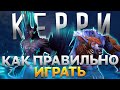 КЕРРИ
КАК ПРАВИЛЬНО
ИГРАТЬ